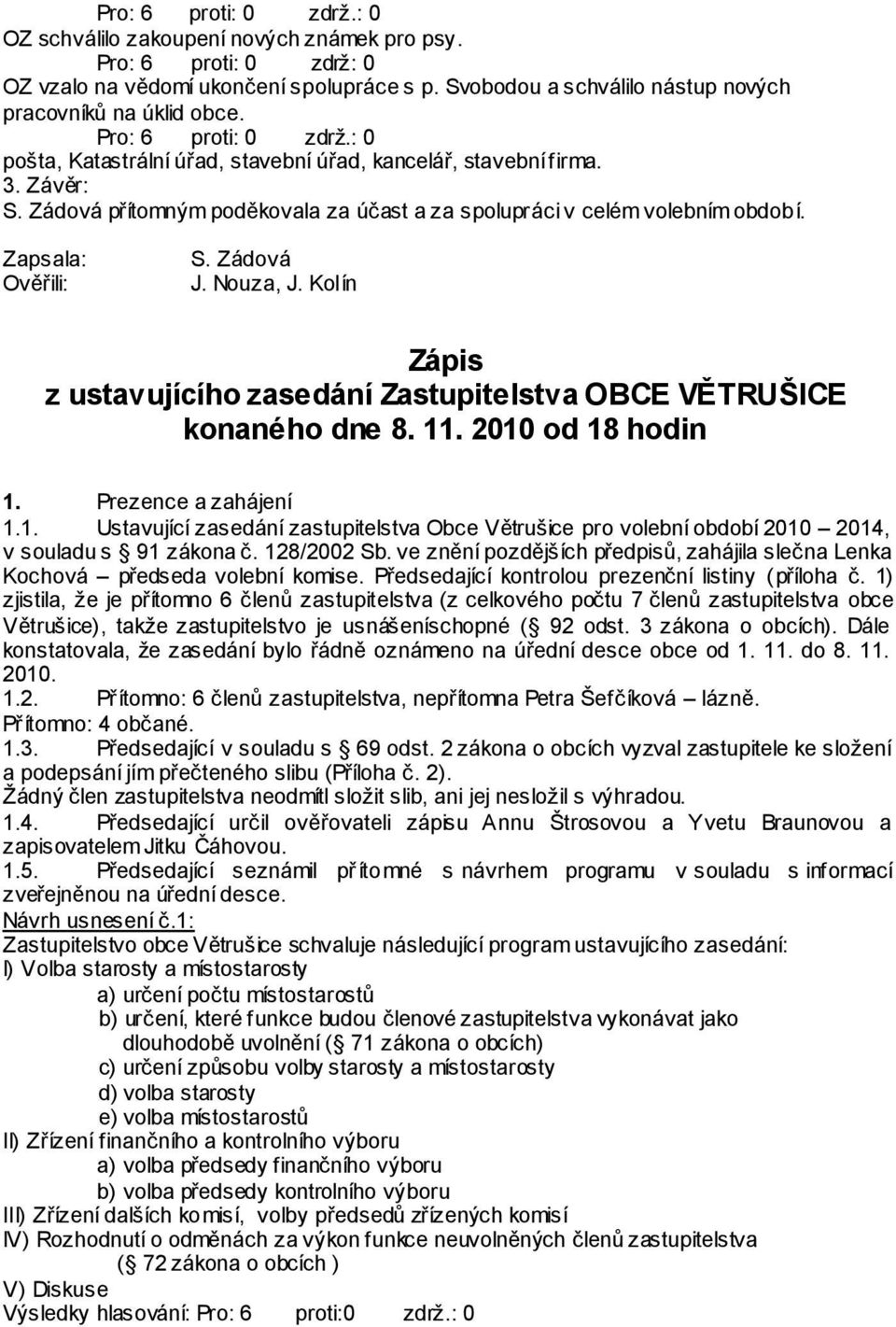 Pro: 6 proti: 0 zdrž.: 0
OZ schválilo zakoupení nových známek pro psy.
Pro: 6 proti: 0 zdrž: 0
OZ vzalo na vědomí ukončení spolupráce s p. Svobodou a schválilo nástup nových pracovníků na úklid obce.
Pro: 6 proti: 0 zdrž.: 0
pošta, Katastrální úřad, stavební úřad, kancelář, stavební firma.
3. Závěr:
S. Zádová přítomným poděkovala za účast a za spolupráci v celém volebním období.

Zapsala: S. Zádová
Ověřili: J. Nouza, J. Kolín

Zápis
z ustavujícího zasedání Zastupitelstva OBCE VĚTRUŠICE konaného dne 8. 11. 2010 od 18 hodin

1. Prezence a zahájení
1.1. Ustavující zasedání zastupitelstva Obce Větrušice pro volební období 2010 – 2014, v souladu s § 91 zákona č. 128/2002 Sb. ve znění pozdějších předpisů, zahájila slečna Lenka Kochová – předseda volební komise. Předsedající kontrolou prezenční listiny (příloha č. 1) zjistila, že je přítomno 6 členů zastupitelstva (z celkového počtu 7 členů zastupitelstva obce Větrušice), takže zastupitelstvo je usnášeníschopné (§ 92 odst. 3 zákona o obcích). Dále konstatovala, že zasedání bylo řádně oznámeno na úřední desce obce od 1. 11. do 8. 11. 2010.
1.2. Přítomno: 6 členů zastupitelstva, nepřítomna Petra Šefčíková – lázně.
Přítomno: 4 občané.
1.3. Předsedající v souladu s § 69 odst. 2 zákona o obcích vyzval zastupitele ke složení a podepsání jím přečteného slibu (Příloha č. 2).
Žádný člen zastupitelstva neodmítl složit slib, ani jej nesložil s výhradou.
1.4. Předsedající určil ověřovateli zápisu Annu Štrosovou a Yvetu Braunovou a zapisovatelem Jitku Čáhovou.
1.5. Předsedající seznámil přítomné s návrhem programu v souladu s informací zveřejněnou na úřední desce.
Návrh usnesení č.1:
Zastupitelstvo obce Větrušice schvaluje následující program ustavujícího zasedání:
I) Volba starosty a místostarosty
a) určení počtu místostarostů
b) určení, které funkce budou členové zastupitelstva vykonávat jako dlouhodobě uvolnění (§ 71 zákona o obcích)
c) určení způsobu volby starosty a místostarosty
d) volba starosty
e) volba místostarostů
II) Zřízení finančního a kontrolního výboru
a) volba předsedy finančního výboru
b) volba předsedy kontrolního výboru
III) Zřízení dalších komisí, volby předsedů zřízených komisí
IV) Rozhodnutí o odměnách za výkon funkce neuvolněných členů zastupitelstva (§ 72 zákona o obcích )
V) Diskuse
Výsledky hlasování: Pro: 6 proti:0 zdrž.: 0